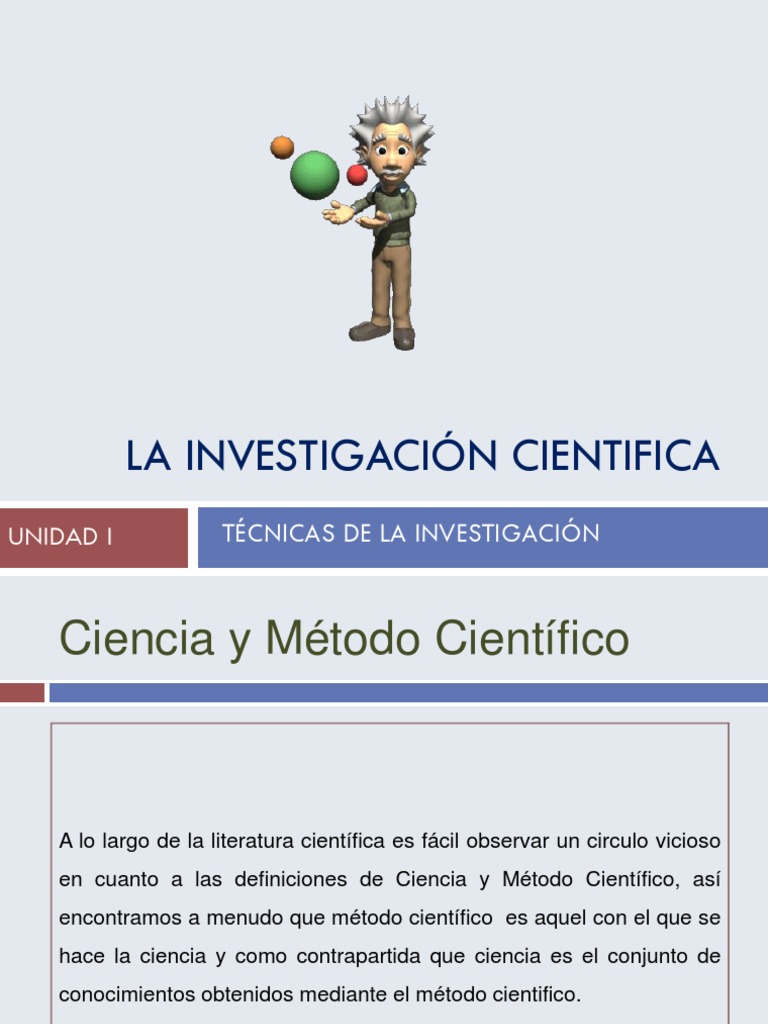 LA INVESTIGACIÓN CIENTIFICA

UNIDAD I

TÉCNICAS DE LA INVESTIGACIÓN

Ciencia y Método Científico

A lo largo de la literatura científica es fácil observar un circulo vicioso en cuanto a las definiciones de Ciencia y Método Científico, así encontramos a menudo que método científico es aquel con el que se hace la ciencia y como contrapartida que ciencia es el conjunto de conocimientos obtenidos mediante el método cientifico.